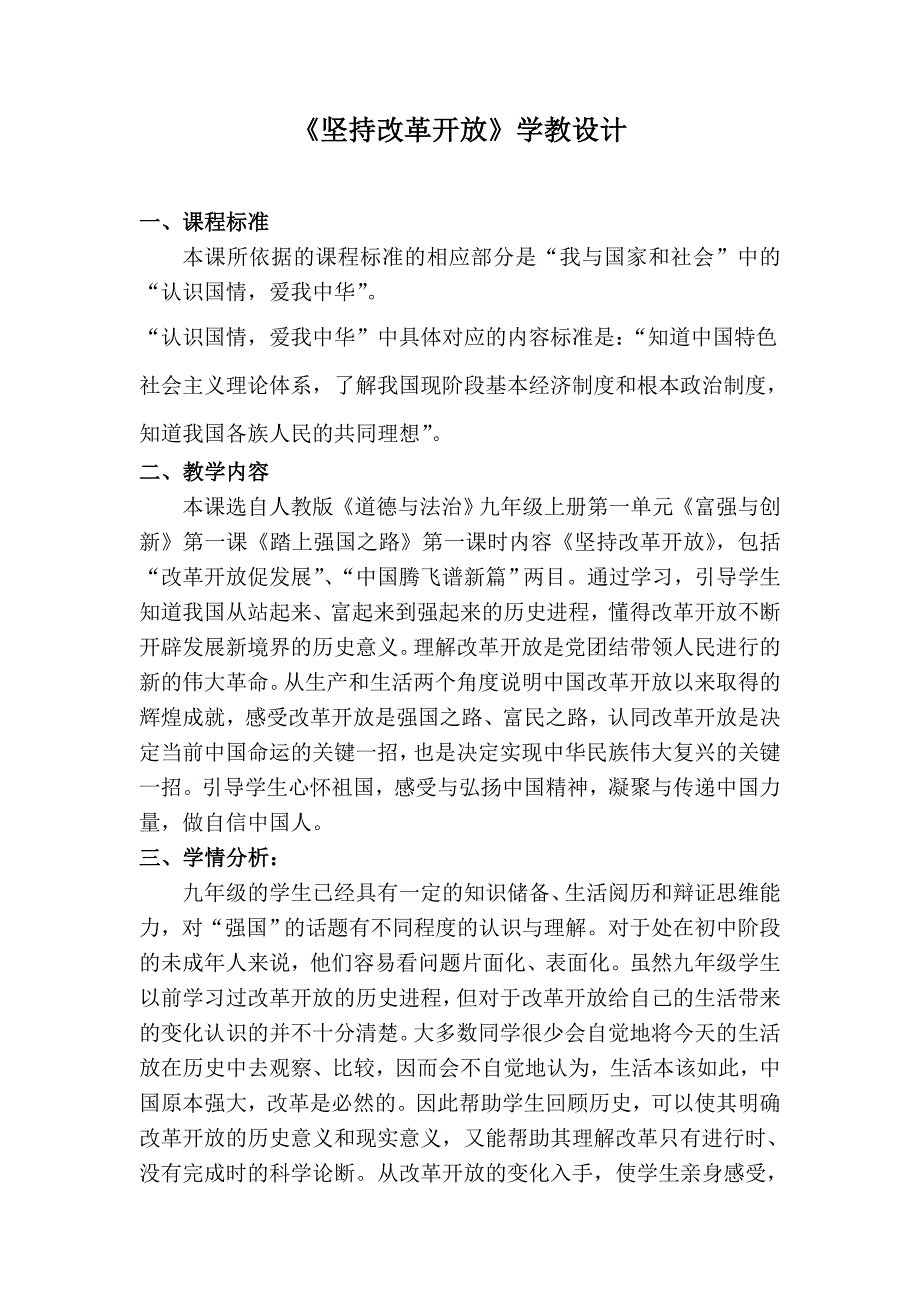 《坚持改革开放》学教设计

一、课程标准

本课所依据的课程标准的相应部分是“我与国家和社会”中的“认识国情，爱我中华”。

“认识国情，爱我中华”中具体对应的内容标准是：“知道中国特色社会主义理论体系，了解我国现阶段基本经济制度和根本政治制度，知道我国各族人民的共同理想”。

二、教学内容

本课选自人教版《道德与法治》九年级上册第一单元《富强与创新》第一课《踏上强国之路》第一课时内容《坚持改革开放》，包括“改革开放促发展”、“中国腾飞谱新篇”两目。通过学习，引导学生知道我国从站起来、富起来到强起来的历史进程，懂得改革开放不断开辟发展新境界的历史意义。理解改革开放是党团结带领人民进行的新的伟大革命。从生产和生活两个角度说明中国改革开放以来取得的辉煌成就，感受改革开放是强国之路、富民之路，认同改革开放是决定当前中国命运的关键一招，也是决定实现中华民族伟大复兴的关键一招。引导学生心怀祖国，感受与弘扬中国精神，凝聚与传递中国力量，做自信中国人。

三、学情分析：

九年级的学生已经具有一定的知识储备、生活阅历和辩证思维能力，对“强国”的话题有不同程度的认识与理解。对于处在初中阶段的未成年人来说，他们容易看问题片面化、表面化。虽然九年级学生以前学习过改革开放的历史进程，但对于改革开放给自己的生活带来的变化认识的并不十分清楚。大多数同学很少会自觉地将今天的生活放在历史中去观察、比较，因而会不自觉地认为，生活本该如此，中国原本强大，改革是必然的。因此帮助学生回顾历史，可以使其明确改革开放的历史意义和现实意义，又能帮助其理解改革只有进行时、没有完成时的科学论断。从改革开放的变化入手，使学生亲身感受，